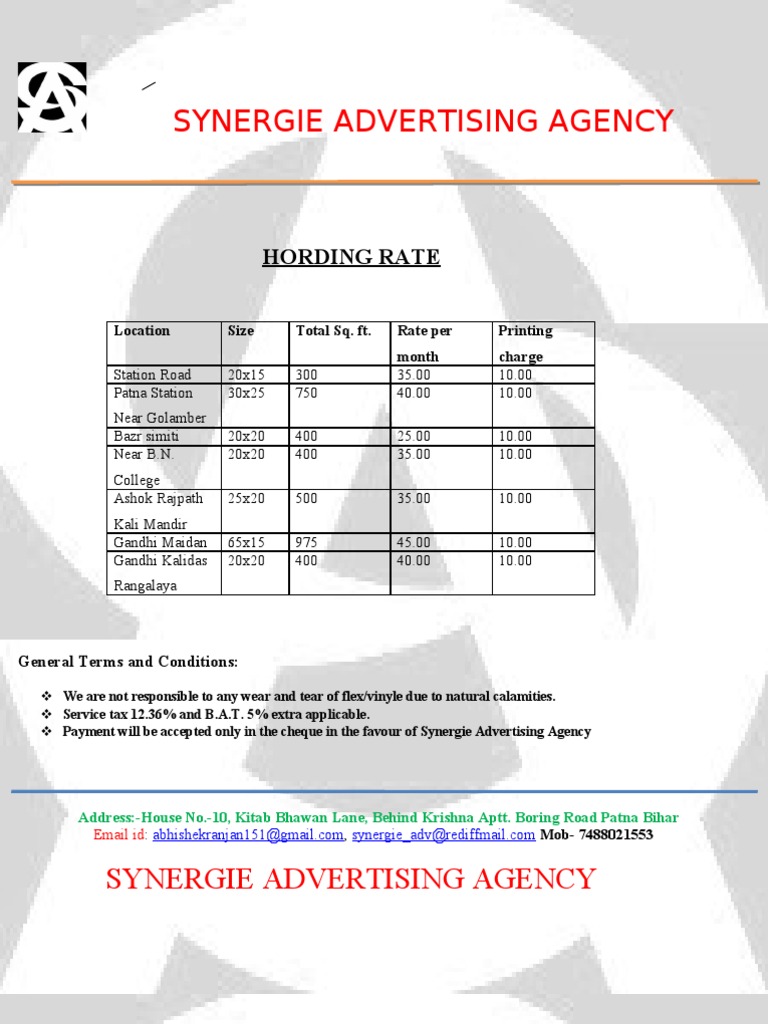 SYNERGIE ADVERTISING AGENCY

HORDING RATE

| Location | Size | Total Sq. ft. | Rate per month | Printing charge |
|---|---|---|---|---|
| Station Road | 20x15 | 300 | 35.00 | 10.00 |
| Patna Station Near Golamber | 30x25 | 750 | 40.00 | 10.00 |
| Bazr simiti | 20x20 | 400 | 25.00 | 10.00 |
| Near B.N. College | 20x20 | 400 | 35.00 | 10.00 |
| Ashok Rajpath Kali Mandir | 25x20 | 500 | 35.00 | 10.00 |
| Gandhi Maidan | 65x15 | 975 | 45.00 | 10.00 |
| Gandhi Kalidas Rangalaya | 20x20 | 400 | 40.00 | 10.00 |

General Terms and Conditions:

❖ We are not responsible to any wear and tear of flex/vinyle due to natural calamities.
❖ Service tax 12.36% and B.A.T. 5% extra applicable.
❖ Payment will be accepted only in the cheque in the favour of Synergie Advertising Agency

Address:-House No.-10, Kitab Bhawan Lane, Behind Krishna Aptt. Boring Road Patna Bihar
Email id: abhishekranjan151@gmail.com, synergie_adv@rediffmail.com Mob- 7488021553

SYNERGIE ADVERTISING AGENCY